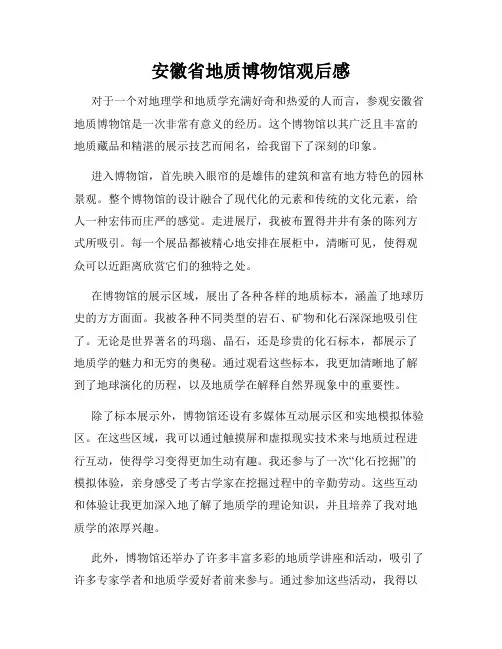 安徽省地质博物馆观后感

对于一个对地理学和地质学充满好奇和热爱的人而言，参观安徽省地质博物馆是一次非常有意义的经历。这个博物馆以其广泛且丰富的地质藏品和精湛的展示技艺而闻名，给我留下了深刻的印象。

进入博物馆，首先映入眼帘的是雄伟的建筑和富有地方特色的园林景观。整个博物馆的设计融合了现代化的元素和传统的文化元素，给人一种宏伟而庄严的感觉。走进展厅，我被布置得井井有条的陈列方式所吸引。每一个展品都被精心地安排在展柜中，清晰可见，使得观众可以近距离欣赏它们的独特之处。

在博物馆的展示区域，展出了各种各样的地质标本，涵盖了地球历史的方方面面。我被各种不同类型的岩石、矿物和化石深深地吸引住了。无论是世界著名的玛瑙、晶石，还是珍贵的化石标本，都展示了地质学的魅力和无穷的奥秘。通过观看这些标本，我更加清晰地了解到了地球演化的历程，以及地质学在解释自然界现象中的重要性。

除了标本展示外，博物馆还设有多媒体互动展示区和实地模拟体验区。在这些区域，我可以通过触摸屏和虚拟现实技术来与地质过程进行互动，使得学习变得更加生动有趣。我还参与了一次“化石挖掘”的模拟体验，亲身感受了考古学家在挖掘过程中的辛勤劳动。这些互动和体验让我更加深入地了解了地质学的理论知识，并且培养了我对地质学的浓厚兴趣。

此外，博物馆还举办了许多丰富多彩的地质学讲座和活动，吸引了许多专家学者和地质学爱好者前来参与。通过参加这些活动，我得以